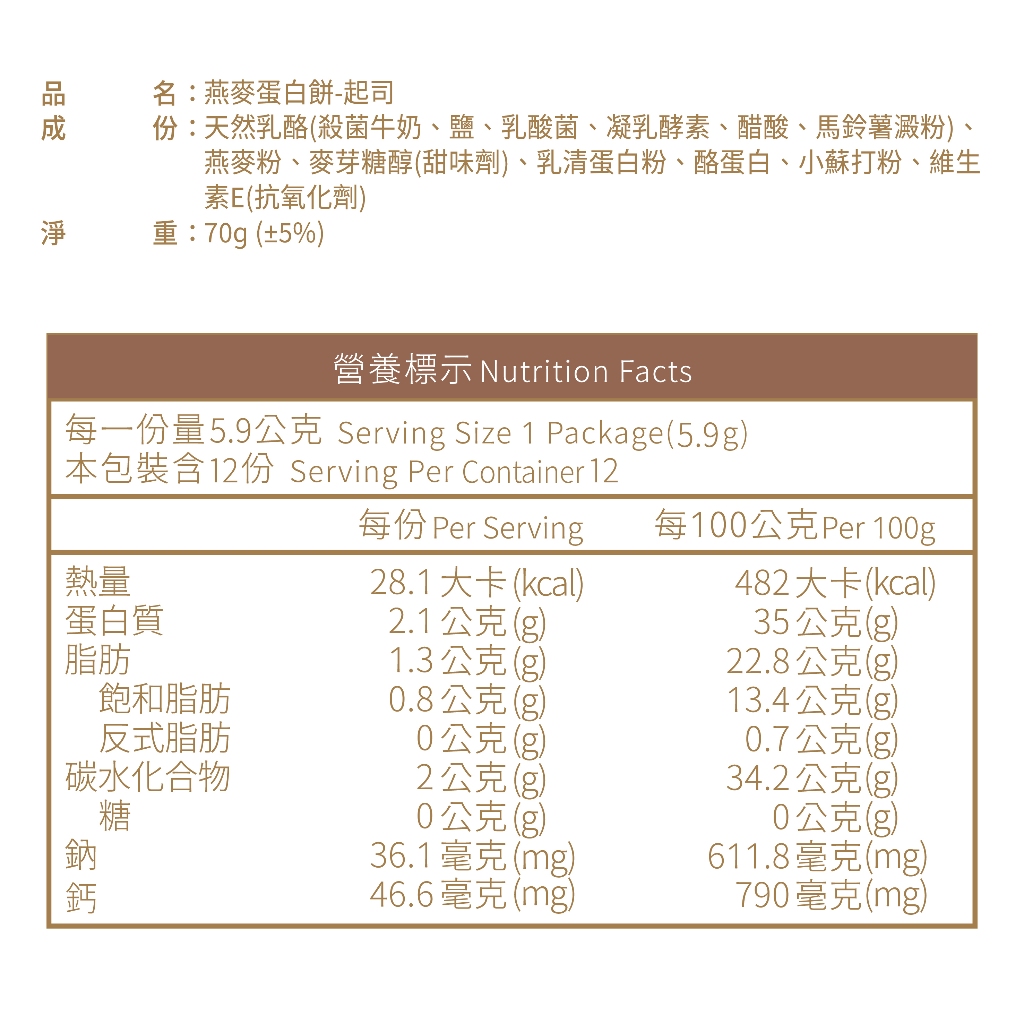 品　　名：燕麥蛋白餅-起司
成　　份：天然乳酪(殺菌牛奶、鹽、乳酸菌、凝乳酵素、醋酸、馬鈴薯澱粉)、燕麥粉、麥芽糖醇(甜味劑)、乳清蛋白粉、酪蛋白、小蘇打粉、維生素E(抗氧化劑)
淨　　重：70g (±5%)

營養標示 Nutrition Facts

每一份量5.9公克 Serving Size 1 Package(5.9g)
本包裝含12份 Serving Per Container 12

| | 每份 Per Serving | 每100公克 Per 100g |
|---|---|---|
| 熱量 | 28.1 大卡(kcal) | 482 大卡(kcal) |
| 蛋白質 | 2.1 公克(g) | 35 公克(g) |
| 脂肪 | 1.3 公克(g) | 22.8 公克(g) |
| 飽和脂肪 | 0.8 公克(g) | 13.4 公克(g) |
| 反式脂肪 | 0 公克(g) | 0.7 公克(g) |
| 碳水化合物 | 2 公克(g) | 34.2 公克(g) |
| 糖 | 0 公克(g) | 0 公克(g) |
| 鈉 | 36.1 毫克(mg) | 611.8 毫克(mg) |
| 鈣 | 46.6 毫克(mg) | 790 毫克(mg) |